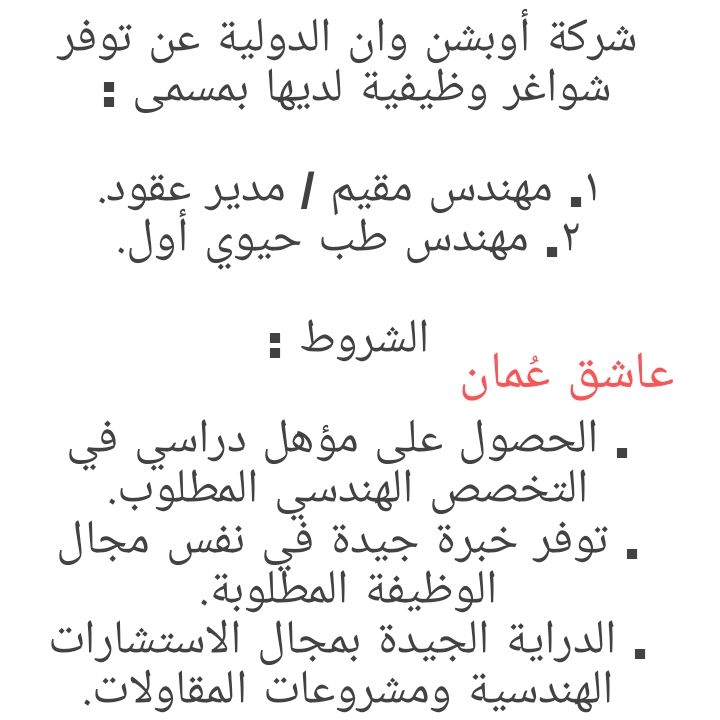 شركة أوبشن وان الدولية عن توفر شواغر وظيفية لديها بمسمى :

١. مهندس مقيم / مدير عقود.
٢. مهندس طب حيوي أول.

الشروط :

عاشق عُمان

. الحصول على مؤهل دراسي في التخصص الهندسي المطلوب.
. توفر خبرة جيدة في نفس مجال الوظيفة المطلوبة.
. الدراية الجيدة بمجال الاستشارات الهندسية ومشروعات المقاولات.